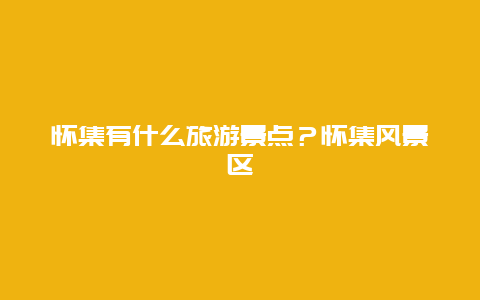 怀集有什么旅游景点？怀集风景区